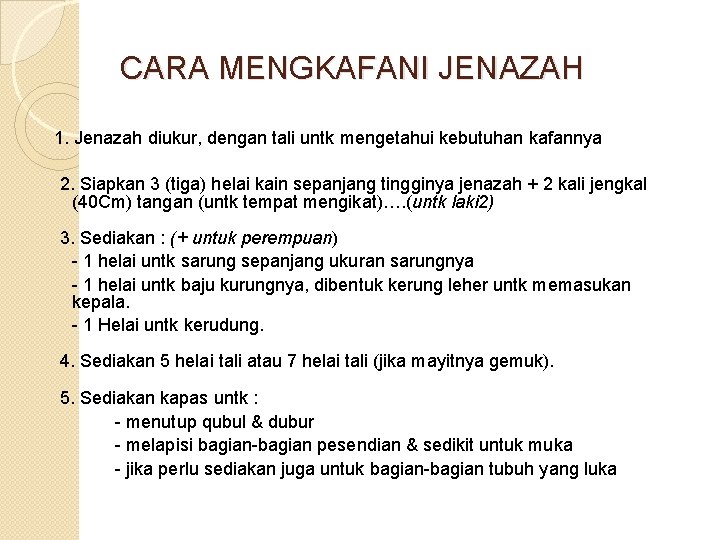 CARA MENGKAFANI JENAZAH

1. Jenazah diukur, dengan tali untk mengetahui kebutuhan kafannya

2. Siapkan 3 (tiga) helai kain sepanjang tingginya jenazah + 2 kali jengkal (40Cm) tangan (untk tempat mengikat)….(untk laki2)

3. Sediakan : (+ untuk perempuan)
- 1 helai untk sarung sepanjang ukuran sarungnya
- 1 helai untk baju kurungnya, dibentuk kerung leher untk memasukan kepala.
- 1 Helai untk kerudung.

4. Sediakan 5 helai tali atau 7 helai tali (jika mayitnya gemuk).

5. Sediakan kapas untk :
- menutup qubul & dubur
- melapisi bagian-bagian pesendian & sedikit untuk muka
- jika perlu sediakan juga untuk bagian-bagian tubuh yang luka